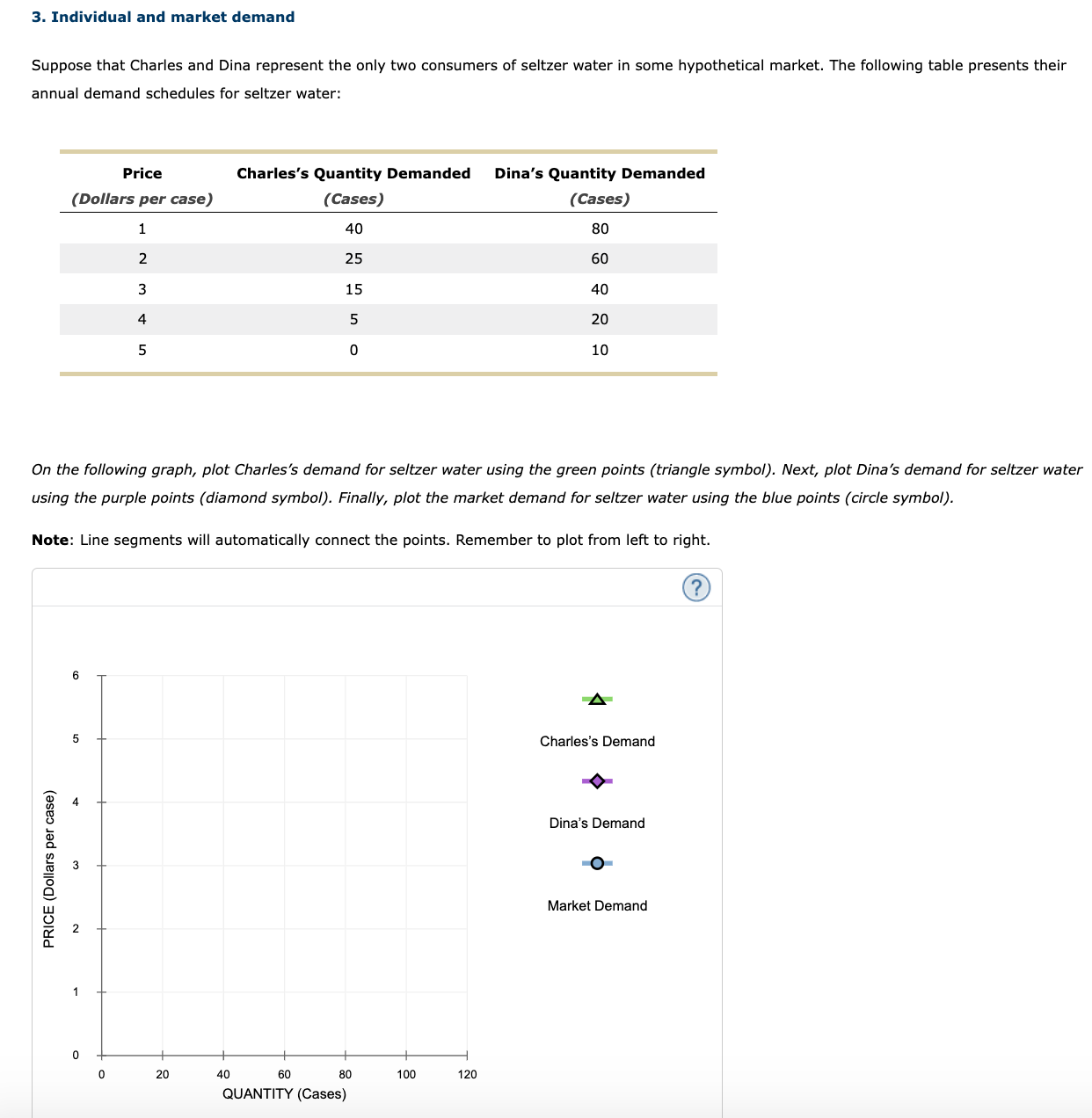 3. Individual and market demand

Suppose that Charles and Dina represent the only two consumers of seltzer water in some hypothetical market. The following table presents their annual demand schedules for seltzer water:

| Price (Dollars per case) | Charles's Quantity Demanded (Cases) | Dina's Quantity Demanded (Cases) |
|---|---|---|
| 1 | 40 | 80 |
| 2 | 25 | 60 |
| 3 | 15 | 40 |
| 4 | 5 | 20 |
| 5 | 0 | 10 |

On the following graph, plot Charles's demand for seltzer water using the green points (triangle symbol). Next, plot Dina's demand for seltzer water using the purple points (diamond symbol). Finally, plot the market demand for seltzer water using the blue points (circle symbol).

Note: Line segments will automatically connect the points. Remember to plot from left to right.

?

PRICE (Dollars per case)

6
5
4
3
2
1
0

0 20 40 60 80 100 120
QUANTITY (Cases)

Charles's Demand

Dina's Demand

Market Demand